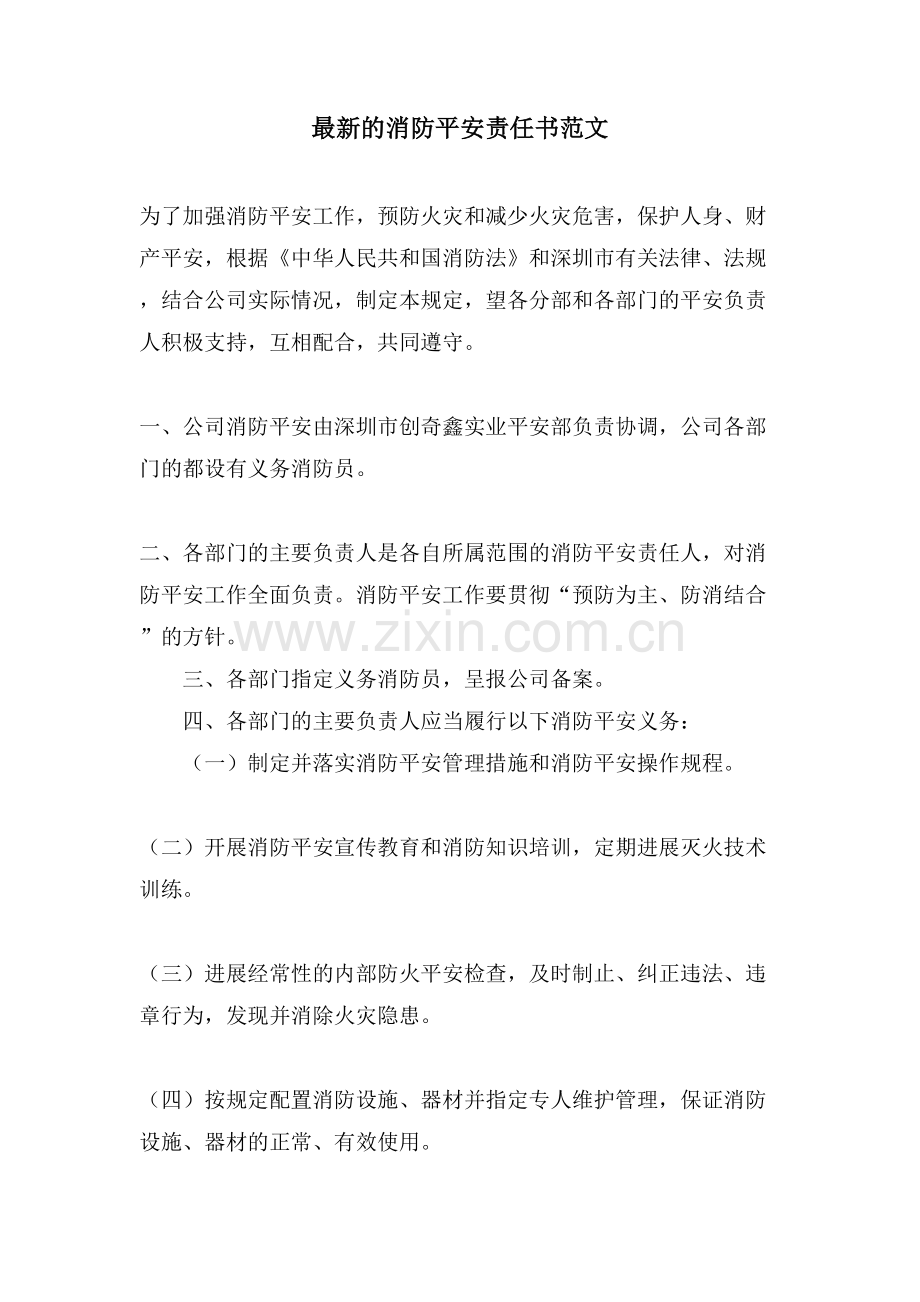 最新的消防平安责任书范文

为了加强消防平安工作，预防火灾和减少火灾危害，保护人身、财产平安，根据《中华人民共和国消防法》和深圳市有关法律、法规，结合公司实际情况，制定本规定，望各分部和各部门的平安负责人积极支持，互相配合，共同遵守。

一、公司消防平安由深圳市创奇鑫实业平安部负责协调，公司各部门的都设有义务消防员。

二、各部门的主要负责人是各自所属范围的消防平安责任人，对消防平安工作全面负责。消防平安工作要贯彻“预防为主、防消结合”的方针。

三、各部门指定义务消防员，呈报公司备案。

四、各部门的主要负责人应当履行以下消防平安义务：

（一）制定并落实消防平安管理措施和消防平安操作规程。

（二）开展消防平安宣传教育和消防知识培训，定期进展灭火技术训练。

（三）进展经常性的内部防火平安检查，及时制止、纠正违法、违章行为，发现并消除火灾隐患。

（四）按规定配置消防设施、器材并指定专人维护管理，保证消防设施、器材的正常、有效使用。

www.zixin.com.cn